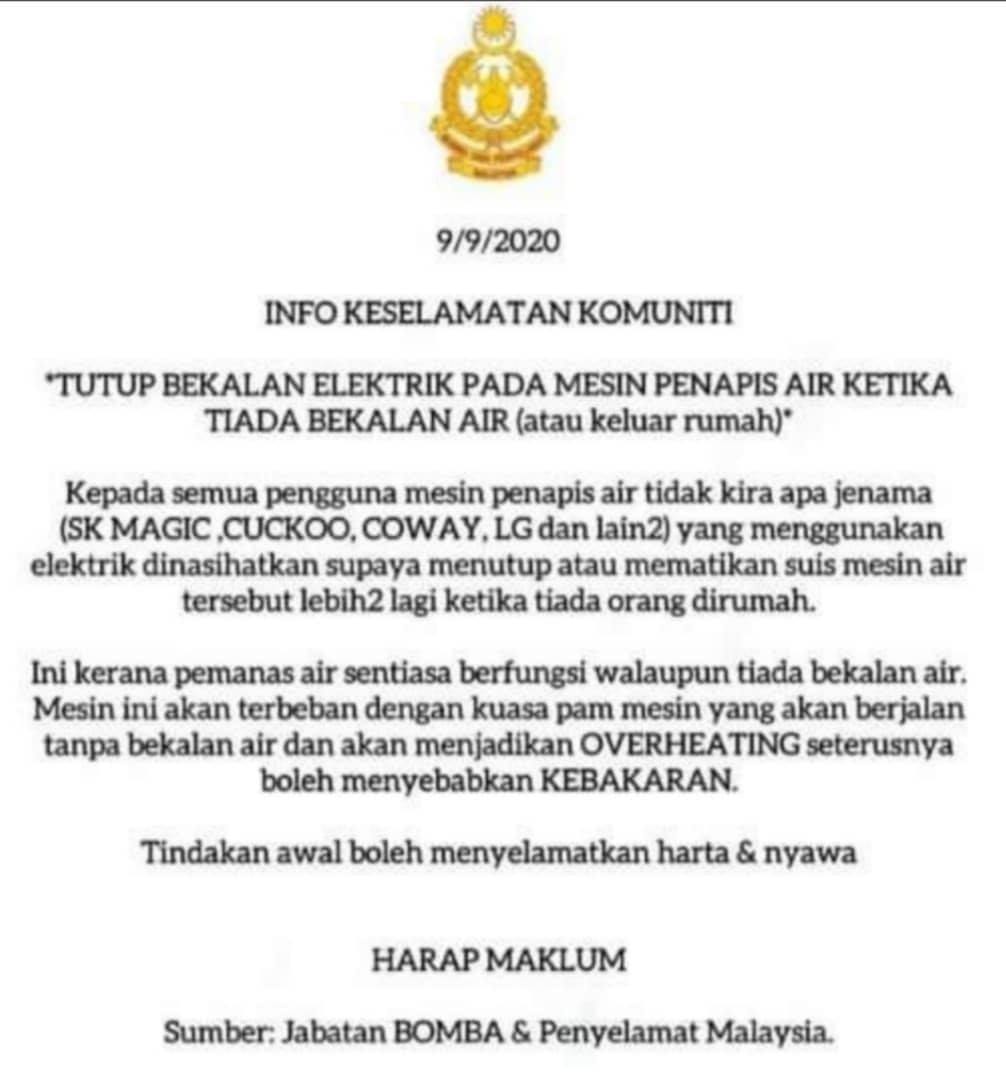 9/9/2020

INFO KESELAMATAN KOMUNITI

*TUTUP BEKALAN ELEKTRIK PADA MESIN PENAPIS AIR KETIKA TIADA BEKALAN AIR (atau keluar rumah)*

Kepada semua pengguna mesin penapis air tidak kira apa jenama (SK MAGIC ,CUCKOO, COWAY, LG dan lain2) yang menggunakan elektrik dinasihatkan supaya menutup atau mematikan suis mesin air tersebut lebih2 lagi ketika tiada orang dirumah.

Ini kerana pemanas air sentiasa berfungsi walaupun tiada bekalan air. Mesin ini akan terbeban dengan kuasa pam mesin yang akan berjalan tanpa bekalan air dan akan menjadikan OVERHEATING seterusnya boleh menyebabkan KEBAKARAN.

Tindakan awal boleh menyelamatkan harta & nyawa

HARAP MAKLUM

Sumber: Jabatan BOMBA & Penyelamat Malaysia.